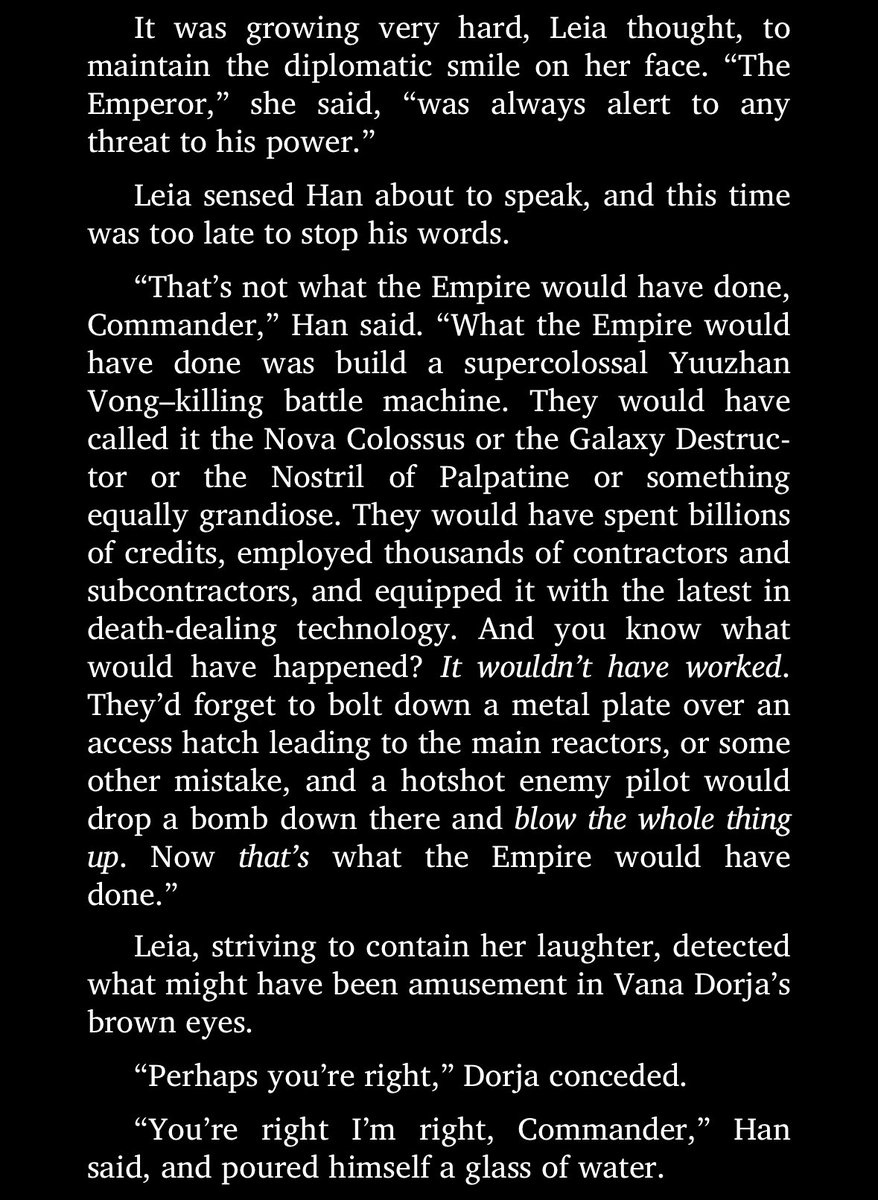 It was growing very hard, Leia thought, to maintain the diplomatic smile on her face. “The Emperor,” she said, “was always alert to any threat to his power.”

Leia sensed Han about to speak, and this time was too late to stop his words.

“That’s not what the Empire would have done, Commander,” Han said. “What the Empire would have done was build a supercolossal Yuuzhan Vong–killing battle machine. They would have called it the Nova Colossus or the Galaxy Destructor or the Nostril of Palpatine or something equally grandiose. They would have spent billions of credits, employed thousands of contractors and subcontractors, and equipped it with the latest in death-dealing technology. And you know what would have happened? It wouldn’t have worked. They’d forget to bolt down a metal plate over an access hatch leading to the main reactors, or some other mistake, and a hotshot enemy pilot would drop a bomb down there and blow the whole thing up. Now that’s what the Empire would have done.”

Leia, striving to contain her laughter, detected what might have been amusement in Vana Dorja’s brown eyes.

“Perhaps you’re right,” Dorja conceded.

“You’re right I’m right, Commander,” Han said, and poured himself a glass of water.